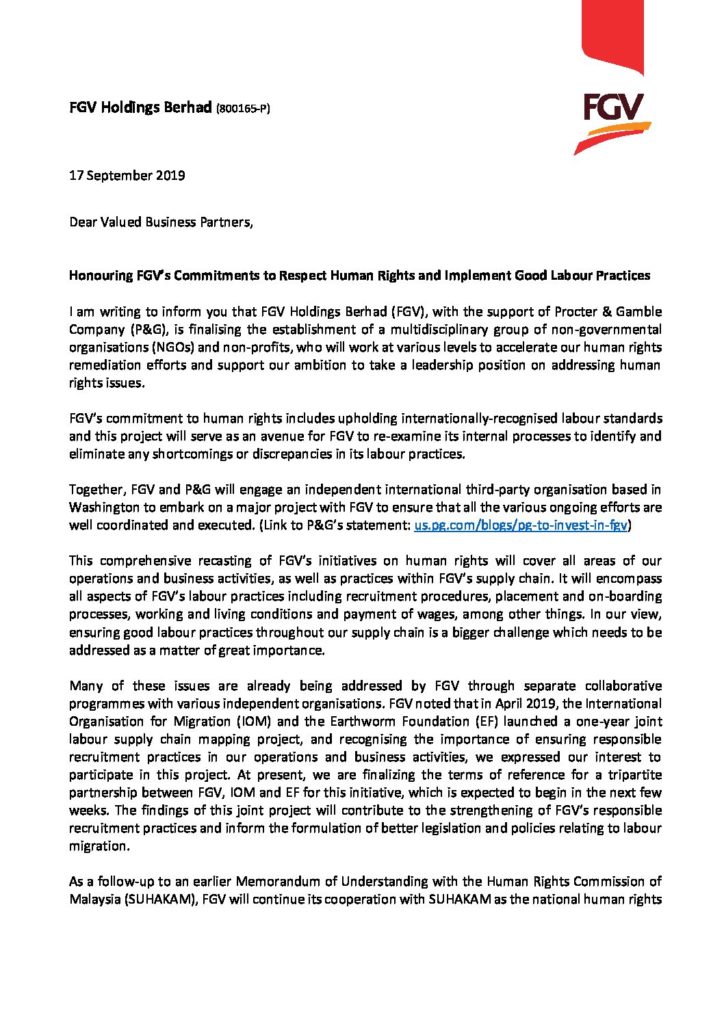 FGV Holdings Berhad (800165-P)

FGV

17 September 2019

Dear Valued Business Partners,

Honouring FGV's Commitments to Respect Human Rights and Implement Good Labour Practices

I am writing to inform you that FGV Holdings Berhad (FGV), with the support of Procter & Gamble Company (P&G), is finalising the establishment of a multidisciplinary group of non-governmental organisations (NGOs) and non-profits, who will work at various levels to accelerate our human rights remediation efforts and support our ambition to take a leadership position on addressing human rights issues.

FGV's commitment to human rights includes upholding internationally-recognised labour standards and this project will serve as an avenue for FGV to re-examine its internal processes to identify and eliminate any shortcomings or discrepancies in its labour practices.

Together, FGV and P&G will engage an independent international third-party organisation based in Washington to embark on a major project with FGV to ensure that all the various ongoing efforts are well coordinated and executed. (Link to P&G's statement: us.pg.com/blogs/pg-to-invest-in-fgv)

This comprehensive recasting of FGV's initiatives on human rights will cover all areas of our operations and business activities, as well as practices within FGV's supply chain. It will encompass all aspects of FGV's labour practices including recruitment procedures, placement and on-boarding processes, working and living conditions and payment of wages, among other things. In our view, ensuring good labour practices throughout our supply chain is a bigger challenge which needs to be addressed as a matter of great importance.

Many of these issues are already being addressed by FGV through separate collaborative programmes with various independent organisations. FGV noted that in April 2019, the International Organisation for Migration (IOM) and the Earthworm Foundation (EF) launched a one-year joint labour supply chain mapping project, and recognising the importance of ensuring responsible recruitment practices in our operations and business activities, we expressed our interest to participate in this project. At present, we are finalizing the terms of reference for a tripartite partnership between FGV, IOM and EF for this initiative, which is expected to begin in the next few weeks. The findings of this joint project will contribute to the strengthening of FGV's responsible recruitment practices and inform the formulation of better legislation and policies relating to labour migration.

As a follow-up to an earlier Memorandum of Understanding with the Human Rights Commission of Malaysia (SUHAKAM), FGV will continue its cooperation with SUHAKAM as the national human rights